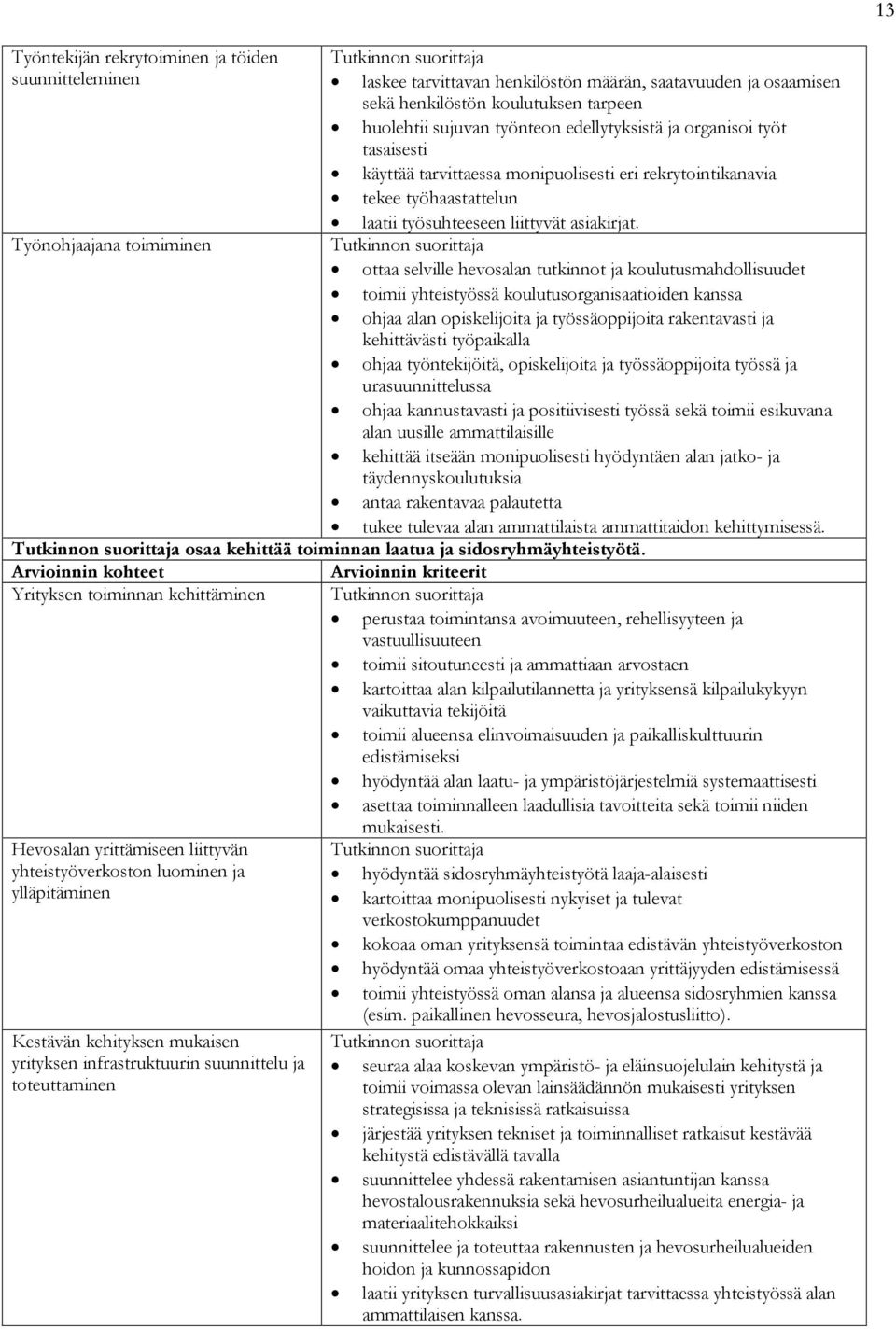 13

| | |
|---|---|
| Työntekijän rekrytoiminen ja töiden suunnitteleminen | Tutkinnon suorittaja<br>• laskee tarvittavan henkilöstön määrän, saatavuuden ja osaamisen sekä henkilöstön koulutuksen tarpeen<br>• huolehtii sujuvan työnteon edellytyksistä ja organisoi työt tasaisesti<br>• käyttää tarvittaessa monipuolisesti eri rekrytointikanavia<br>• tekee työhaastattelun<br>• laatii työsuhteeseen liittyvät asiakirjat. |
| Työnohjaajana toimiminen | Tutkinnon suorittaja<br>• ottaa selville hevosalan tutkinnot ja koulutusmahdollisuudet<br>• toimii yhteistyössä koulutusorganisaatioiden kanssa<br>• ohjaa alan opiskelijoita ja työssäoppijoita rakentavasti ja kehittävästi työpaikalla<br>• ohjaa työntekijöitä, opiskelijoita ja työssäoppijoita työssä ja urasuunnittelussa<br>• ohjaa kannustavasti ja positiivisesti työssä sekä toimii esikuvana alan uusille ammattilaisille<br>• kehittää itseään monipuolisesti hyödyntäen alan jatko- ja täydennyskoulutuksia<br>• antaa rakentavaa palautetta<br>• tukee tulevaa alan ammattilaista ammattitaidon kehittymisessä. |
| **Tutkinnon suorittaja osaa kehittää toiminnan laatua ja sidosryhmäyhteistyötä.** | |
| **Arvioinnin kohteet** | **Arvioinnin kriteerit** |
| Yrityksen toiminnan kehittäminen | Tutkinnon suorittaja<br>• perustaa toimintansa avoimuuteen, rehellisyyteen ja vastuullisuuteen<br>• toimii sitoutuneesti ja ammattiaan arvostaen<br>• kartoittaa alan kilpailutilannetta ja yrityksensä kilpailukykyyn vaikuttavia tekijöitä<br>• toimii alueensa elinvoimaisuuden ja paikalliskulttuurin edistämiseksi<br>• hyödyntää alan laatu- ja ympäristöjärjestelmiä systemaattisesti<br>• asettaa toiminnalleen laadullisia tavoitteita sekä toimii niiden mukaisesti. |
| Hevosalan yrittämiseen liittyvän yhteistyöverkoston luominen ja ylläpitäminen | Tutkinnon suorittaja<br>• hyödyntää sidosryhmäyhteistyötä laaja-alaisesti<br>• kartoittaa monipuolisesti nykyiset ja tulevat verkostokumppanuudet<br>• kokoaa oman yrityksensä toimintaa edistävän yhteistyöverkoston<br>• hyödyntää omaa yhteistyöverkostoaan yrittäjyyden edistämisessä<br>• toimii yhteistyössä oman alansa ja alueensa sidosryhmien kanssa (esim. paikallinen hevosseura, hevosjalostusliitto). |
| Kestävän kehityksen mukaisen yrityksen infrastruktuurin suunnittelu ja toteuttaminen | Tutkinnon suorittaja<br>• seuraa alaa koskevan ympäristö- ja eläinsuojelulain kehitystä ja toimii voimassa olevan lainsäädännön mukaisesti yrityksen strategisissa ja teknisissä ratkaisuissa<br>• järjestää yrityksen tekniset ja toiminnalliset ratkaisut kestävää kehitystä edistävällä tavalla<br>• suunnittelee yhdessä rakentamisen asiantuntijan kanssa hevostalousrakennuksia sekä hevosurheilualueita energia- ja materiaalitehokkaiksi<br>• suunnittelee ja toteuttaa rakennusten ja hevosurheilualueiden hoidon ja kunnossapidon<br>• laatii yrityksen turvallisuusasiakirjat tarvittaessa yhteistyössä alan ammattilaisen kanssa. |